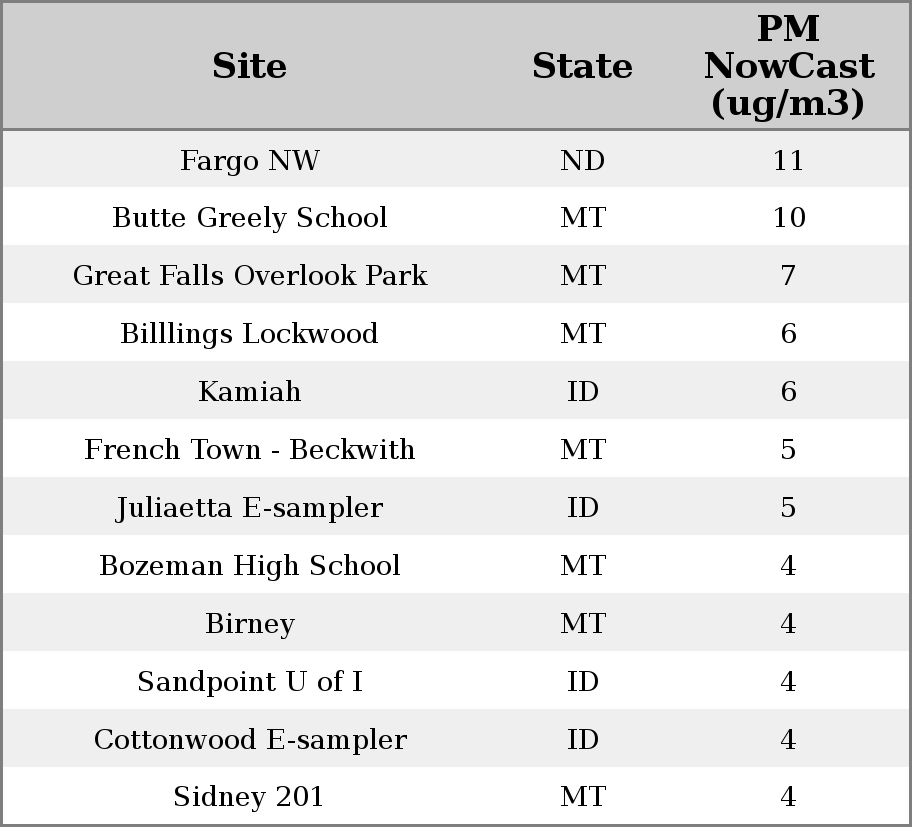 | Site | State | PM NowCast (ug/m3) |
|---|---|---|
| Fargo NW | ND | 11 |
| Butte Greely School | MT | 10 |
| Great Falls Overlook Park | MT | 7 |
| Billlings Lockwood | MT | 6 |
| Kamiah | ID | 6 |
| French Town - Beckwith | MT | 5 |
| Juliaetta E-sampler | ID | 5 |
| Bozeman High School | MT | 4 |
| Birney | MT | 4 |
| Sandpoint U of I | ID | 4 |
| Cottonwood E-sampler | ID | 4 |
| Sidney 201 | MT | 4 |